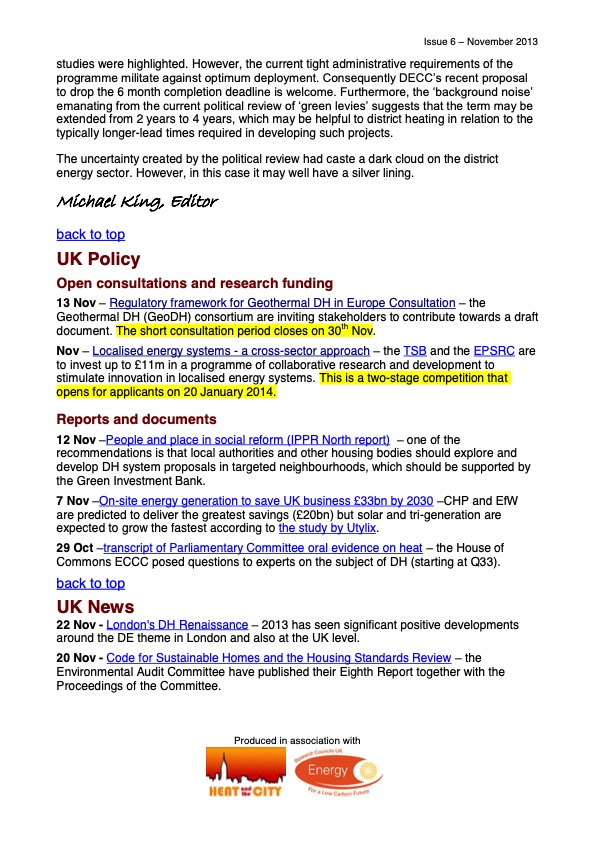 Issue 6 – November 2013

studies were highlighted. However, the current tight administrative requirements of the programme militate against optimum deployment. Consequently DECC's recent proposal to drop the 6 month completion deadline is welcome. Furthermore, the 'background noise' emanating from the current political review of 'green levies' suggests that the term may be extended from 2 years to 4 years, which may be helpful to district heating in relation to the typically longer-lead times required in developing such projects.

The uncertainty created by the political review had caste a dark cloud on the district energy sector. However, in this case it may well have a silver lining.

Michael King, Editor

back to top

UK Policy

Open consultations and research funding

13 Nov – Regulatory framework for Geothermal DH in Europe Consultation – the Geothermal DH (GeoDH) consortium are inviting stakeholders to contribute towards a draft document. The short consultation period closes on 30$^{th}$ Nov.

Nov – Localised energy systems - a cross-sector approach – the TSB and the EPSRC are to invest up to £11m in a programme of collaborative research and development to stimulate innovation in localised energy systems. This is a two-stage competition that opens for applicants on 20 January 2014.

Reports and documents

12 Nov –People and place in social reform (IPPR North report) – one of the recommendations is that local authorities and other housing bodies should explore and develop DH system proposals in targeted neighbourhoods, which should be supported by the Green Investment Bank.

7 Nov –On-site energy generation to save UK business £33bn by 2030 –CHP and EfW are predicted to deliver the greatest savings (£20bn) but solar and tri-generation are expected to grow the fastest according to the study by Utylix.

29 Oct –transcript of Parliamentary Committee oral evidence on heat – the House of Commons ECCC posed questions to experts on the subject of DH (starting at Q33).

back to top

UK News

22 Nov - London's DH Renaissance – 2013 has seen significant positive developments around the DE theme in London and also at the UK level.

20 Nov - Code for Sustainable Homes and the Housing Standards Review – the Environmental Audit Committee have published their Eighth Report together with the Proceedings of the Committee.

Produced in association with

HEAT and the CITY

Research Councils UK Energy For a Low Carbon Future